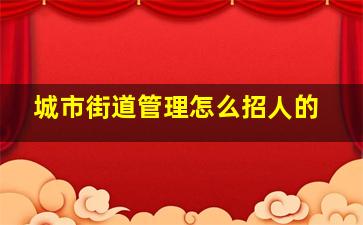 城市街道管理怎么招人的